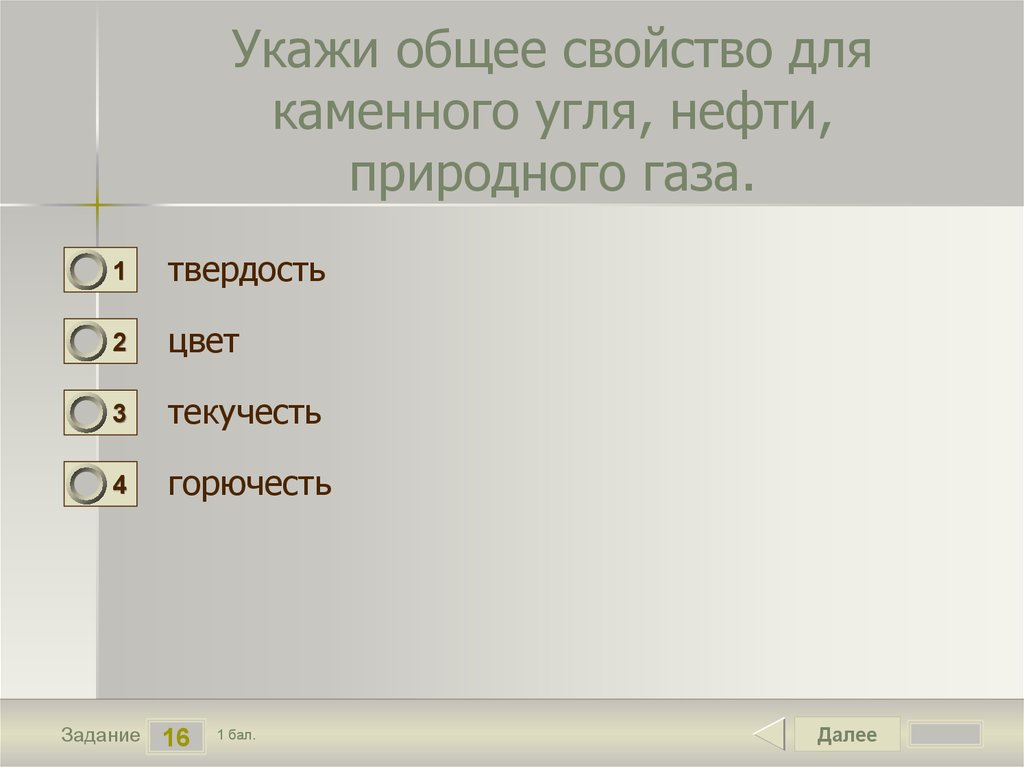 Укажи общее свойство для каменного угля, нефти, природного газа.

1 твердость

2 цвет

3 текучесть

4 горючесть

Задание 16 1 бал.

Далее